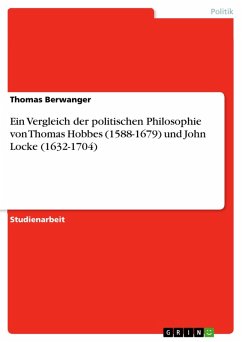 Politik

Thomas Berwanger

Ein Vergleich der politischen Philosophie von Thomas Hobbes (1588-1679) und John Locke (1632-1704)

Studienarbeit

GRIN